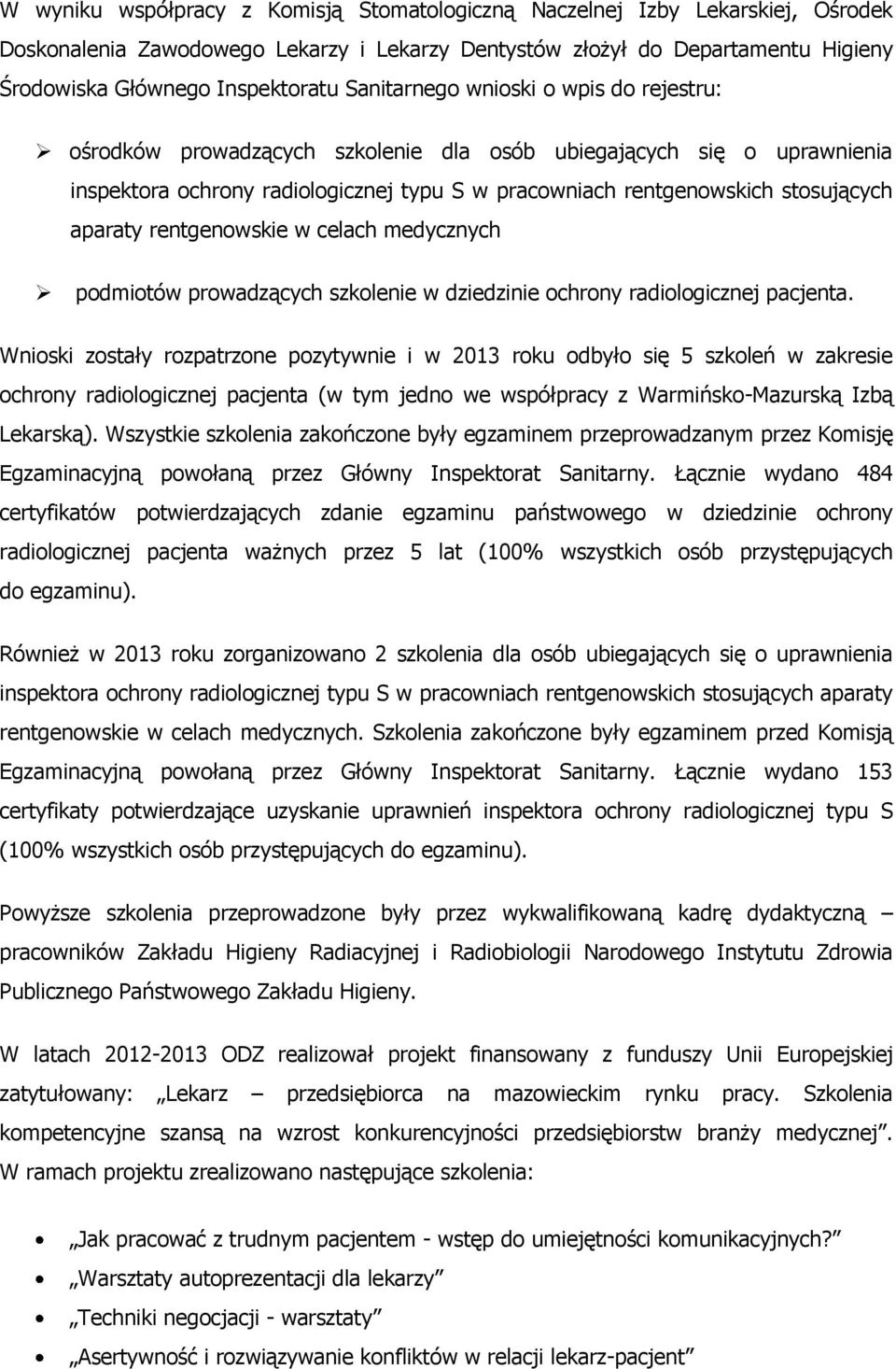 W wyniku współpracy z Komisją Stomatologiczną Naczelnej Izby Lekarskiej, Ośrodek Doskonalenia Zawodowego Lekarzy i Lekarzy Dentystów złożył do Departamentu Higieny Środowiska Głównego Inspektoratu Sanitarnego wnioski o wpis do rejestru:

➢ ośrodków prowadzących szkolenie dla osób ubiegających się o uprawnienia inspektora ochrony radiologicznej typu S w pracowniach rentgenowskich stosujących aparaty rentgenowskie w celach medycznych

➢ podmiotów prowadzących szkolenie w dziedzinie ochrony radiologicznej pacjenta.

Wnioski zostały rozpatrzone pozytywnie i w 2013 roku odbyło się 5 szkoleń w zakresie ochrony radiologicznej pacjenta (w tym jedno we współpracy z Warmińsko-Mazurską Izbą Lekarską). Wszystkie szkolenia zakończone były egzaminem przeprowadzanym przez Komisję Egzaminacyjną powołaną przez Główny Inspektorat Sanitarny. Łącznie wydano 484 certyfikatów potwierdzających zdanie egzaminu państwowego w dziedzinie ochrony radiologicznej pacjenta ważnych przez 5 lat (100% wszystkich osób przystępujących do egzaminu).

Również w 2013 roku zorganizowano 2 szkolenia dla osób ubiegających się o uprawnienia inspektora ochrony radiologicznej typu S w pracowniach rentgenowskich stosujących aparaty rentgenowskie w celach medycznych. Szkolenia zakończone były egzaminem przed Komisją Egzaminacyjną powołaną przez Główny Inspektorat Sanitarny. Łącznie wydano 153 certyfikaty potwierdzające uzyskanie uprawnień inspektora ochrony radiologicznej typu S (100% wszystkich osób przystępujących do egzaminu).

Powyższe szkolenia przeprowadzone były przez wykwalifikowaną kadrę dydaktyczną – pracowników Zakładu Higieny Radiacyjnej i Radiobiologii Narodowego Instytutu Zdrowia Publicznego Państwowego Zakładu Higieny.

W latach 2012-2013 ODZ realizował projekt finansowany z funduszy Unii Europejskiej zatytułowany: „Lekarz – przedsiębiorca na mazowieckim rynku pracy. Szkolenia kompetencyjne szansą na wzrost konkurencyjności przedsiębiorstw branży medycznej”. W ramach projektu zrealizowano następujące szkolenia:

• „Jak pracować z trudnym pacjentem - wstęp do umiejętności komunikacyjnych?”
• „Warsztaty autoprezentacji dla lekarzy”
• „Techniki negocjacji - warsztaty”
• „Asertywność i rozwiązywanie konfliktów w relacji lekarz-pacjent”